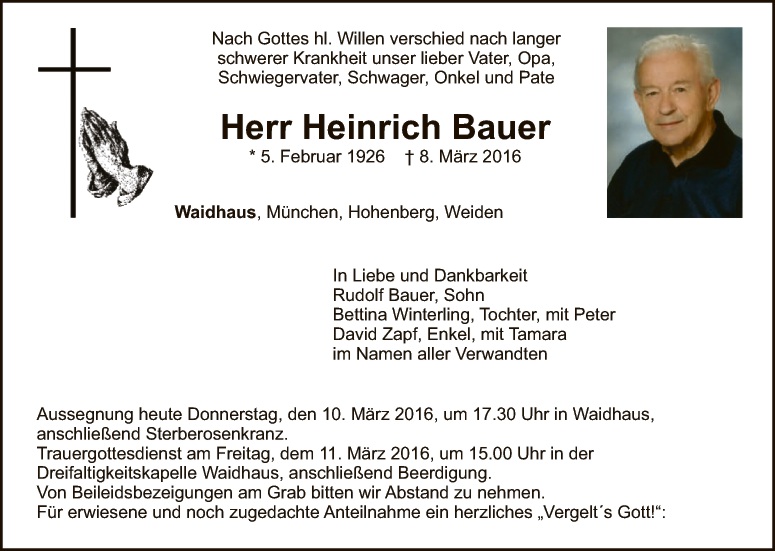 Nach Gottes hl. Willen verschied nach langer schwerer Krankheit unser lieber Vater, Opa, Schwiegervater, Schwager, Onkel und Pate

Herr Heinrich Bauer

* 5. Februar 1926 † 8. März 2016

Waidhaus, München, Hohenberg, Weiden

In Liebe und Dankbarkeit
Rudolf Bauer, Sohn
Bettina Winterling, Tochter, mit Peter
David Zapf, Enkel, mit Tamara
im Namen aller Verwandten

Aussegnung heute Donnerstag, den 10. März 2016, um 17.30 Uhr in Waidhaus, anschließend Sterberosenkranz.
Trauergottesdienst am Freitag, dem 11. März 2016, um 15.00 Uhr in der Dreifaltigkeitskapelle Waidhaus, anschließend Beerdigung.
Von Beileidsbezeigungen am Grab bitten wir Abstand zu nehmen.
Für erwiesene und noch zugedachte Anteilnahme ein herzliches „Vergelt´s Gott!“: